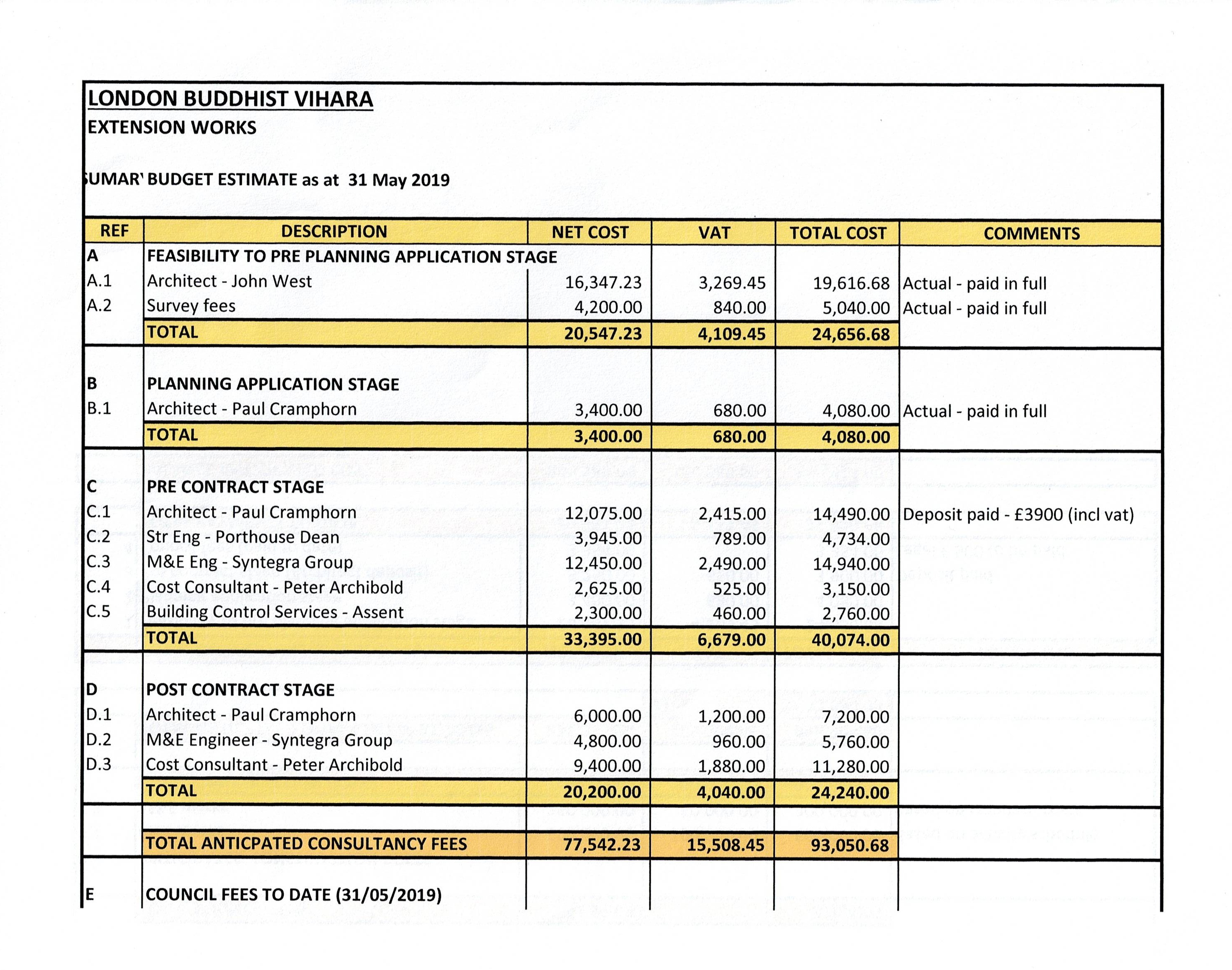 LONDON BUDDHIST VIHARA
EXTENSION WORKS

UMAR' BUDGET ESTIMATE as at 31 May 2019

| REF | DESCRIPTION | NET COST | VAT | TOTAL COST | COMMENTS |
|---|---|---|---|---|---|
| A | FEASIBILITY TO PRE PLANNING APPLICATION STAGE | | | | |
| A.1 | Architect - John West | 16,347.23 | 3,269.45 | 19,616.68 | Actual - paid in full |
| A.2 | Survey fees | 4,200.00 | 840.00 | 5,040.00 | Actual - paid in full |
| | TOTAL | 20,547.23 | 4,109.45 | 24,656.68 | |
| B | PLANNING APPLICATION STAGE | | | | |
| B.1 | Architect - Paul Cramphorn | 3,400.00 | 680.00 | 4,080.00 | Actual - paid in full |
| | TOTAL | 3,400.00 | 680.00 | 4,080.00 | |
| C | PRE CONTRACT STAGE | | | | |
| C.1 | Architect - Paul Cramphorn | 12,075.00 | 2,415.00 | 14,490.00 | Deposit paid - £3900 (incl vat) |
| C.2 | Str Eng - Porthouse Dean | 3,945.00 | 789.00 | 4,734.00 | |
| C.3 | M&E Eng - Syntegra Group | 12,450.00 | 2,490.00 | 14,940.00 | |
| C.4 | Cost Consultant - Peter Archibold | 2,625.00 | 525.00 | 3,150.00 | |
| C.5 | Building Control Services - Assent | 2,300.00 | 460.00 | 2,760.00 | |
| | TOTAL | 33,395.00 | 6,679.00 | 40,074.00 | |
| D | POST CONTRACT STAGE | | | | |
| D.1 | Architect - Paul Cramphorn | 6,000.00 | 1,200.00 | 7,200.00 | |
| D.2 | M&E Engineer - Syntegra Group | 4,800.00 | 960.00 | 5,760.00 | |
| D.3 | Cost Consultant - Peter Archibold | 9,400.00 | 1,880.00 | 11,280.00 | |
| | TOTAL | 20,200.00 | 4,040.00 | 24,240.00 | |
| | TOTAL ANTICPATED CONSULTANCY FEES | 77,542.23 | 15,508.45 | 93,050.68 | |
| E | COUNCIL FEES TO DATE (31/05/2019) | | | | |